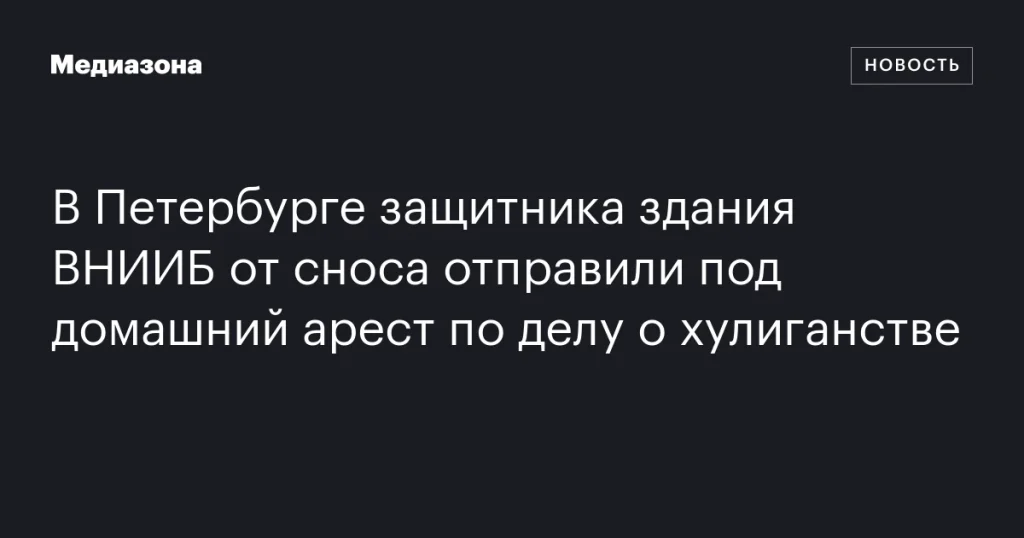 Медиазона

НОВОСТЬ

В Петербурге защитника здания ВНИИБ от сноса отправили под домашний арест по делу о хулиганстве